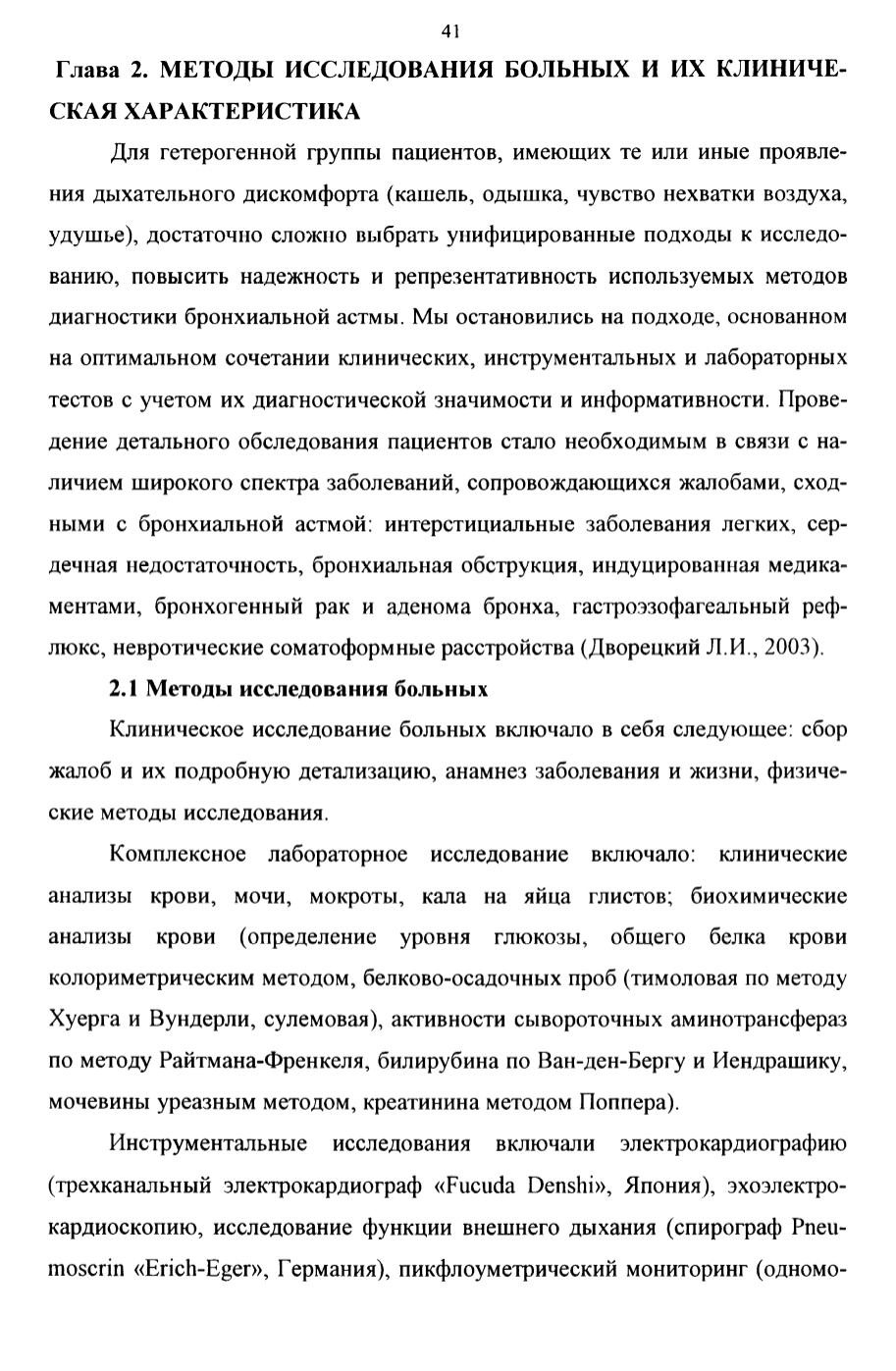 41

Глава 2. МЕТОДЫ ИССЛЕДОВАНИЯ БОЛЬНЫХ И ИХ КЛИНИЧЕСКАЯ ХАРАКТЕРИСТИКА

Для гетерогенной группы пациентов, имеющих те или иные проявления дыхательного дискомфорта (кашель, одышка, чувство нехватки воздуха, удушье), достаточно сложно выбрать унифицированные подходы к исследованию, повысить надежность и репрезентативность используемых методов диагностики бронхиальной астмы. Мы остановились на подходе, основанном на оптимальном сочетании клинических, инструментальных и лабораторных тестов с учетом их диагностической значимости и информативности. Проведение детального обследования пациентов стало необходимым в связи с наличием широкого спектра заболеваний, сопровождающихся жалобами, сходными с бронхиальной астмой: интерстициальные заболевания легких, сердечная недостаточность, бронхиальная обструкция, индуцированная медикаментами, бронхогенный рак и аденома бронха, гастроэзофагеальный рефлюкс, невротические соматоформные расстройства (Дворецкий Л.И., 2003).

2.1 Методы исследования больных

Клиническое исследование больных включало в себя следующее: сбор жалоб и их подробную детализацию, анамнез заболевания и жизни, физические методы исследования.

Комплексное лабораторное исследование включало: клинические анализы крови, мочи, мокроты, кала на яйца глистов; биохимические анализы крови (определение уровня глюкозы, общего белка крови колориметрическим методом, белково-осадочных проб (тимоловая по методу Хуерга и Вундерли, сулемовая), активности сывороточных аминотрансфераз по методу Райтмана-Френкеля, билирубина по Ван-ден-Бергу и Иендрашику, мочевины уреазным методом, креатинина методом Поппера).

Инструментальные исследования включали электрокардиографию (трехканальный электрокардиограф «Fucuda Denshi», Япония), эхоэлектрокардиоскопию, исследование функции внешнего дыхания (спирограф Pneumoscrin «Erich-Eger», Германия), пикфлоуметрический мониторинг (одномо-